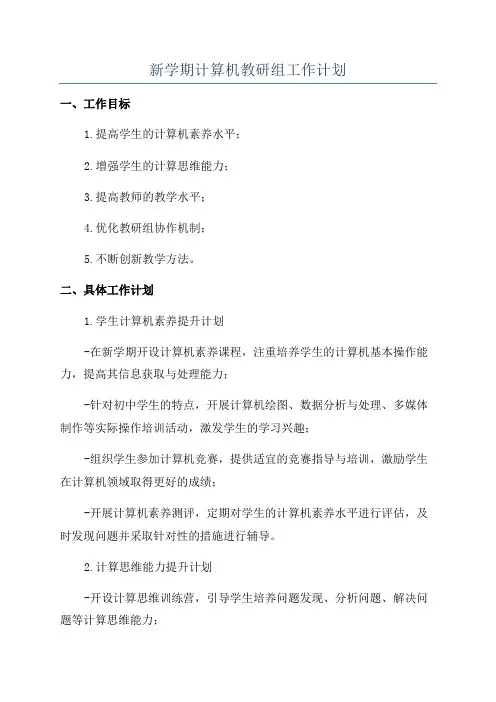 新学期计算机教研组工作计划

一、工作目标

1.提高学生的计算机素养水平；

2.增强学生的计算思维能力；

3.提高教师的教学水平；

4.优化教研组协作机制；

5.不断创新教学方法。

二、具体工作计划

1.学生计算机素养提升计划

-在新学期开设计算机素养课程，注重培养学生的计算机基本操作能力，提高其信息获取与处理能力；

-针对初中学生的特点，开展计算机绘图、数据分析与处理、多媒体制作等实际操作培训活动，激发学生的学习兴趣；

-组织学生参加计算机竞赛，提供适宜的竞赛指导与培训，激励学生在计算机领域取得更好的成绩；

-开展计算机素养测评，定期对学生的计算机素养水平进行评估，及时发现问题并采取针对性的措施进行辅导。

2.计算思维能力提升计划

-开设计算思维训练营，引导学生培养问题发现、分析问题、解决问题等计算思维能力；